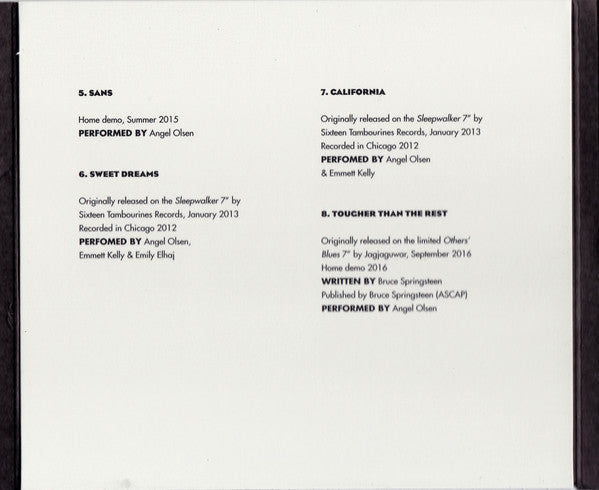 5. SANS

Home demo, Summer 2015
PERFORMED BY Angel Olsen

6. SWEET DREAMS

Originally released on the Sleepwalker 7" by Sixteen Tambourines Records, January 2013
Recorded in Chicago 2012
PERFOMED BY Angel Olsen, Emmett Kelly & Emily Elhaj

7. CALIFORNIA

Originally released on the Sleepwalker 7" by Sixteen Tambourines Records, January 2013
Recorded in Chicago 2012
PERFOMED BY Angel Olsen & Emmett Kelly

8. TOUGHER THAN THE REST

Originally released on the limited Others' Blues 7" by Jagjaguwar, September 2016
Home demo 2016
WRITTEN BY Bruce Springsteen
Published by Bruce Springsteen (ASCAP)
PERFORMED BY Angel Olsen